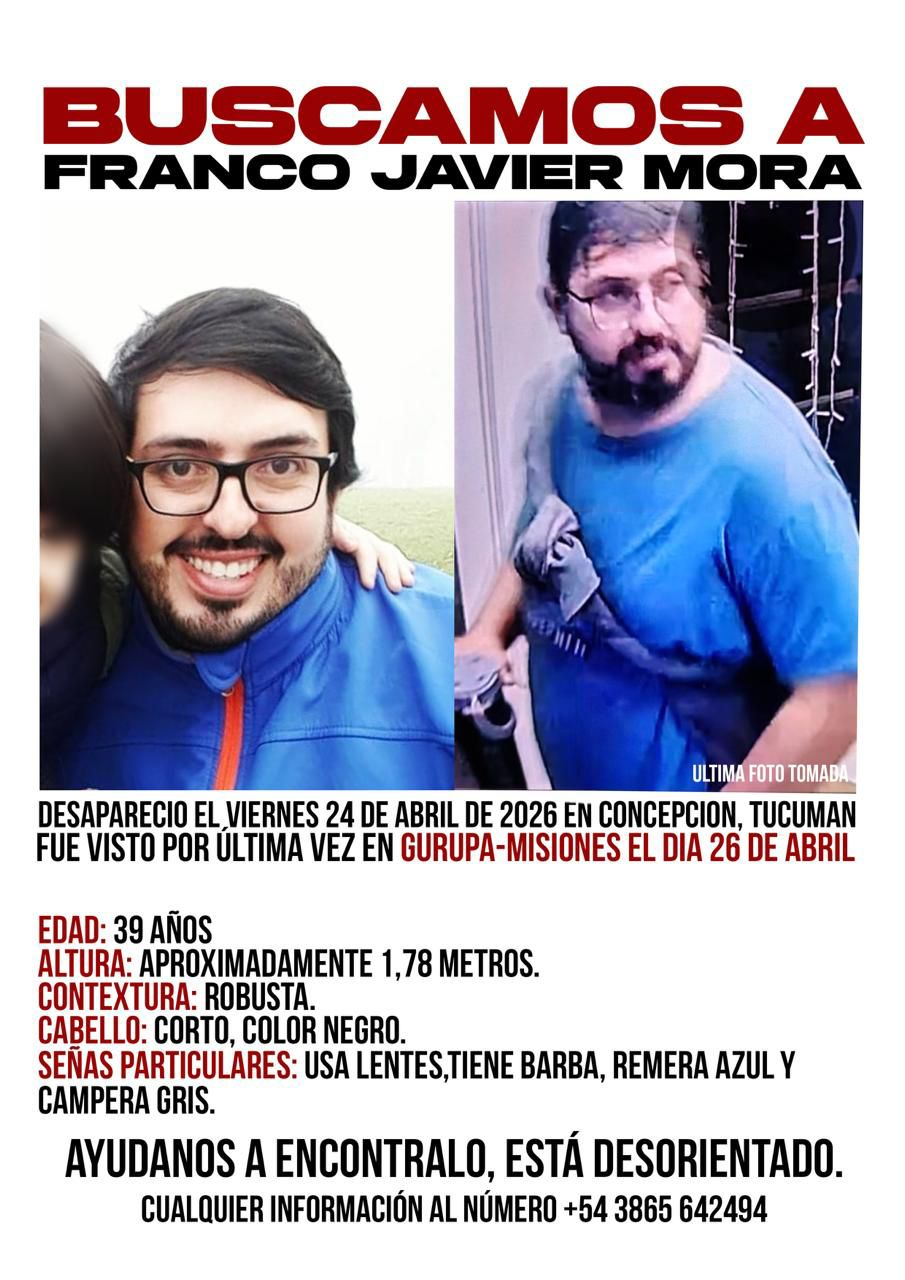 BUSCAMOS A
FRANCO JAVIER MORA

ULTIMA FOTO TOMADA

DESAPARECIO EL VIERNES 24 DE ABRIL DE 2026 EN CONCEPCION, TUCUMAN
FUE VISTO POR ÚLTIMA VEZ EN GURUPA-MISIONES EL DIA 26 DE ABRIL

EDAD: 39 AÑOS
ALTURA: APROXIMADAMENTE 1,78 METROS.
CONTEXTURA: ROBUSTA.
CABELLO: CORTO, COLOR NEGRO.
SEÑAS PARTICULARES: USA LENTES,TIENE BARBA, REMERA AZUL Y CAMPERA GRIS.

AYUDANOS A ENCONTRALO, ESTÁ DESORIENTADO.
CUALQUIER INFORMACIÓN AL NÚMERO +54 3865 642494